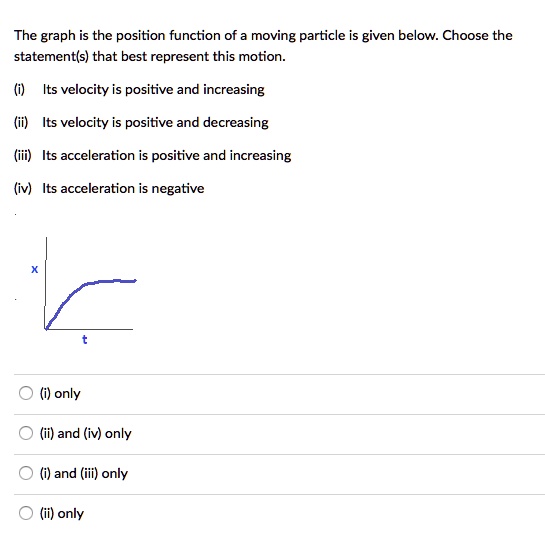 The graph is the position function of a moving particle is given below. Choose the statement(s) that best represent this motion.

(i) Its velocity is positive and increasing

(ii) Its velocity is positive and decreasing

(iii) Its acceleration is positive and increasing

(iv) Its acceleration is negative

x

t

(i) only

(ii) and (iv) only

(i) and (iii) only

(ii) only